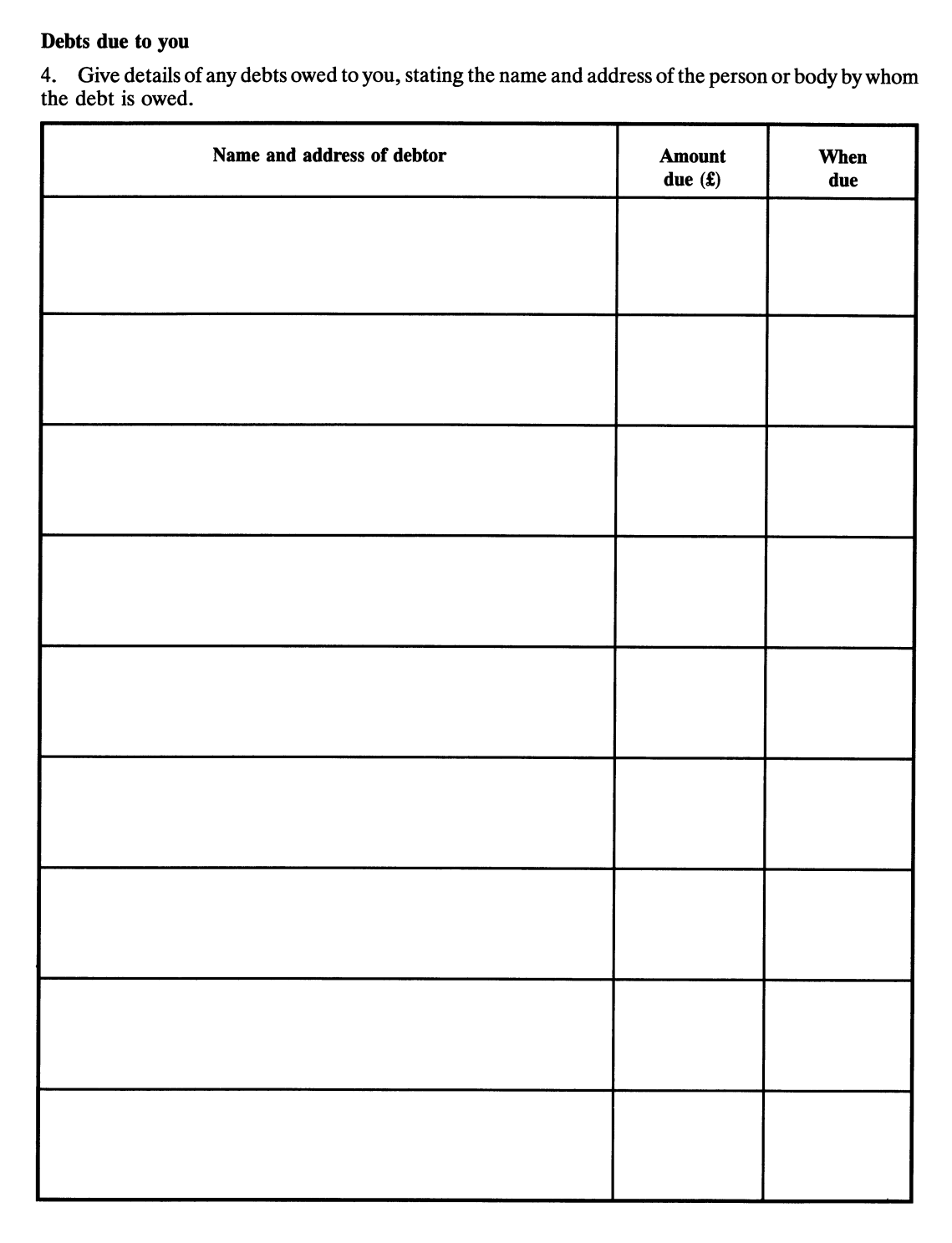 **Debts due to you**

4. Give details of any debts owed to you, stating the name and address of the person or body by whom the debt is owed.

| Name and address of debtor | Amount due (£) | When due |
|---|---|---|
| | | |
| | | |
| | | |
| | | |
| | | |
| | | |
| | | |
| | | |
| | | |